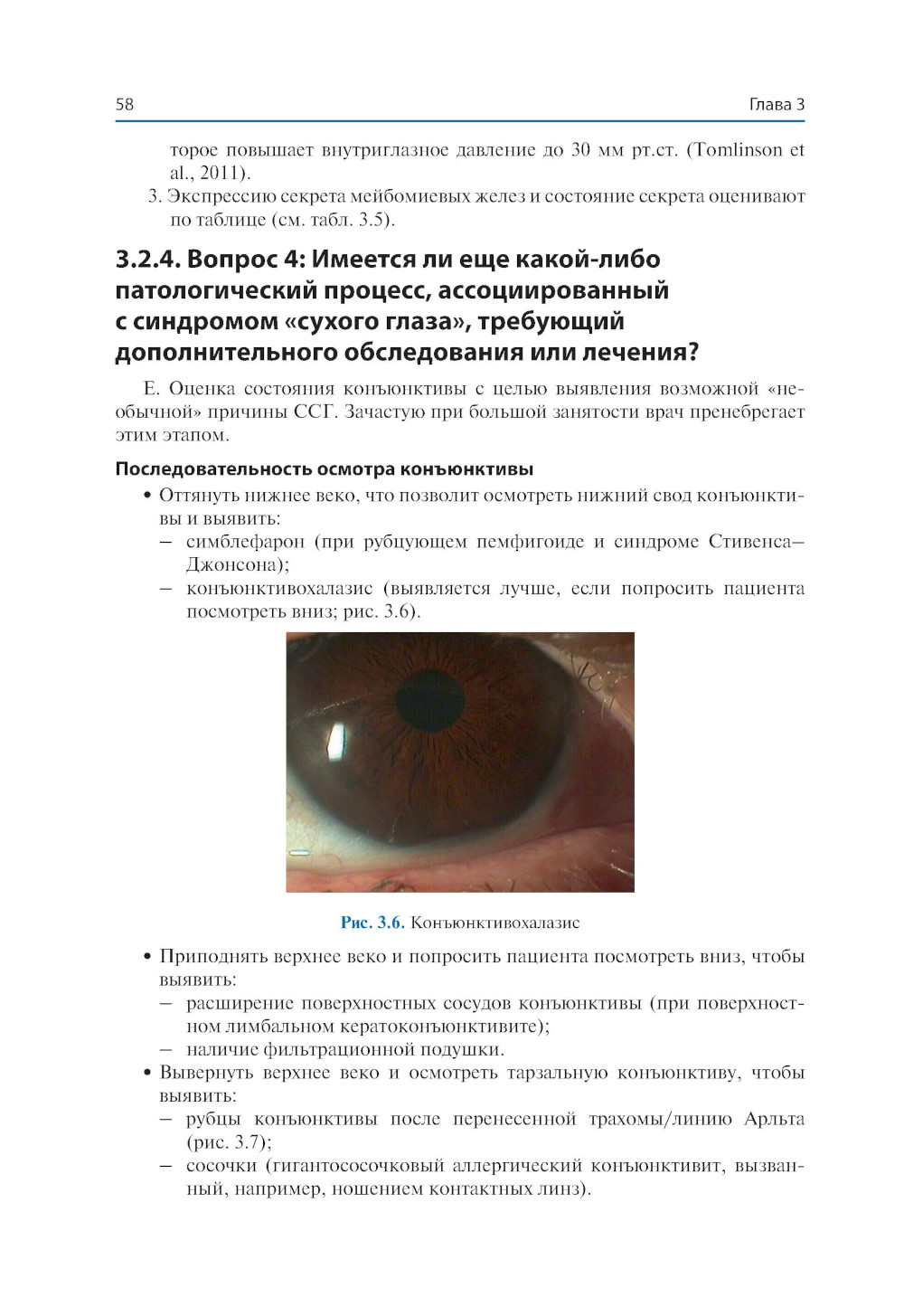 58

Глава 3

торое повышает внутриглазное давление до 30 мм рт.ст. (Tomlinson et al., 2011).

3. Экспрессию секрета мейбомиевых желез и состояние секрета оценивают по таблице (см. табл. 3.5).

3.2.4. Вопрос 4: Имеется ли еще какой-либо патологический процесс, ассоциированный с синдромом «сухого глаза», требующий дополнительного обследования или лечения?

Е. Оценка состояния конъюнктивы с целью выявления возможной «необычной» причины ССГ. Зачастую при большой занятости врач пренебрегает этим этапом.

Последовательность осмотра конъюнктивы

• Оттянуть нижнее веко, что позволит осмотреть нижний свод конъюнктивы и выявить:

– симблефарон (при рубцующем пемфигоиде и синдроме Стивенса–Джонсона);

– конъюнктивохалазис (выявляется лучше, если попросить пациента посмотреть вниз; рис. 3.6).

Рис. 3.6. Конъюнктивохалазис

• Приподнять верхнее веко и попросить пациента посмотреть вниз, чтобы выявить:

– расширение поверхностных сосудов конъюнктивы (при поверхностном лимбальном кератоконъюнктивите);

– наличие фильтрационной подушки.

• Вывернуть верхнее веко и осмотреть тарзальную конъюнктиву, чтобы выявить:

– рубцы конъюнктивы после перенесенной трахомы/линию Арльта (рис. 3.7);

– сосочки (гигантососочковый аллергический конъюнктивит, вызванный, например, ношением контактных линз).